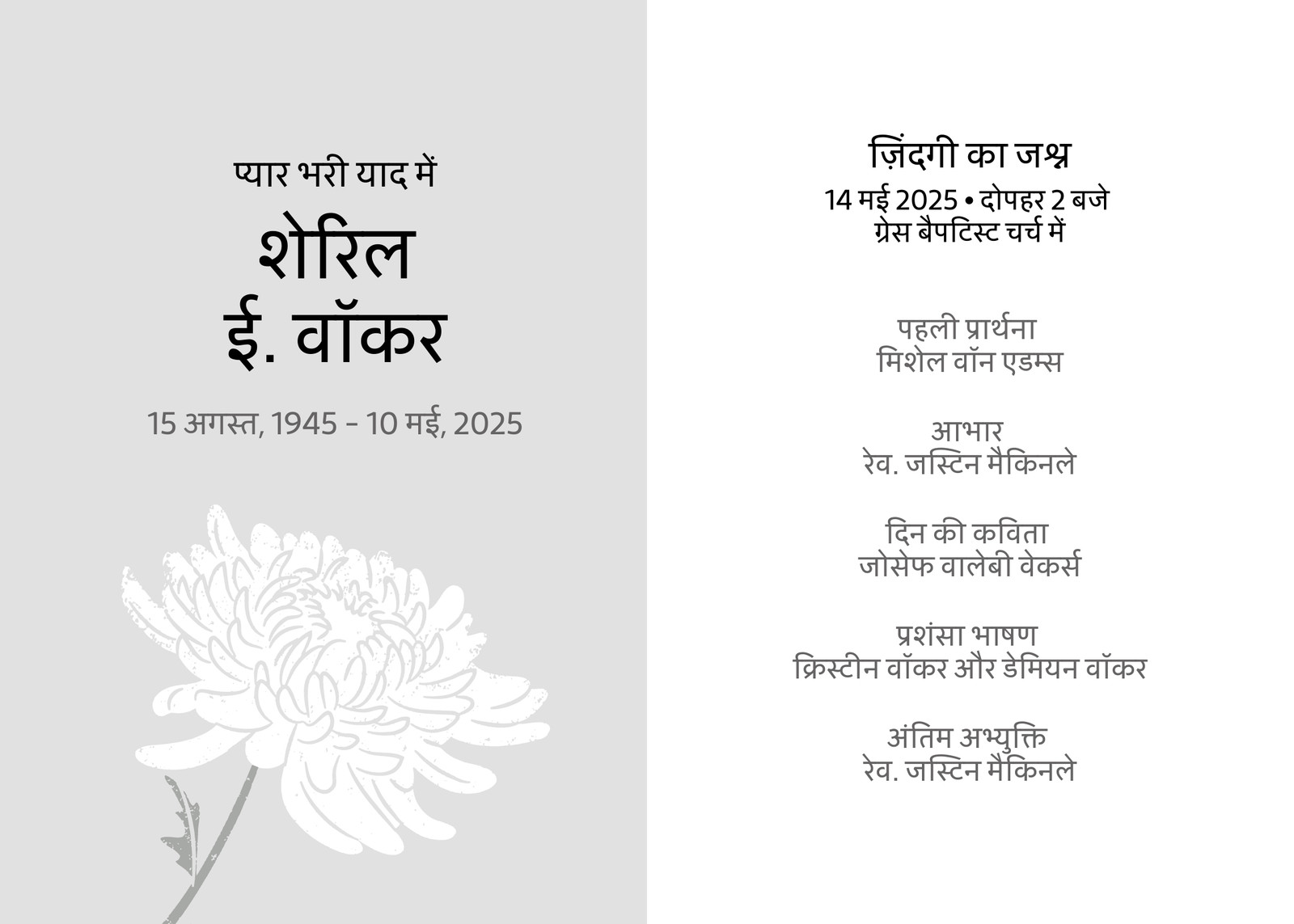 प्यार भरी याद में

शेरिल
ई. वॉकर

15 अगस्त, 1945 - 10 मई, 2025

ज़िंदगी का जश्न
14 मई 2025 • दोपहर 2 बजे
ग्रेस बैपटिस्ट चर्च में

पहली प्रार्थना
मिशेल वॉन एडम्स

आभार
रेव. जस्टिन मैकिनले

दिन की कविता
जोसेफ वालेबी वेकर्स

प्रशंसा भाषण
क्रिस्टीन वॉकर और डेमियन वॉकर

अंतिम अभ्युक्ति
रेव. जस्टिन मैकिनले